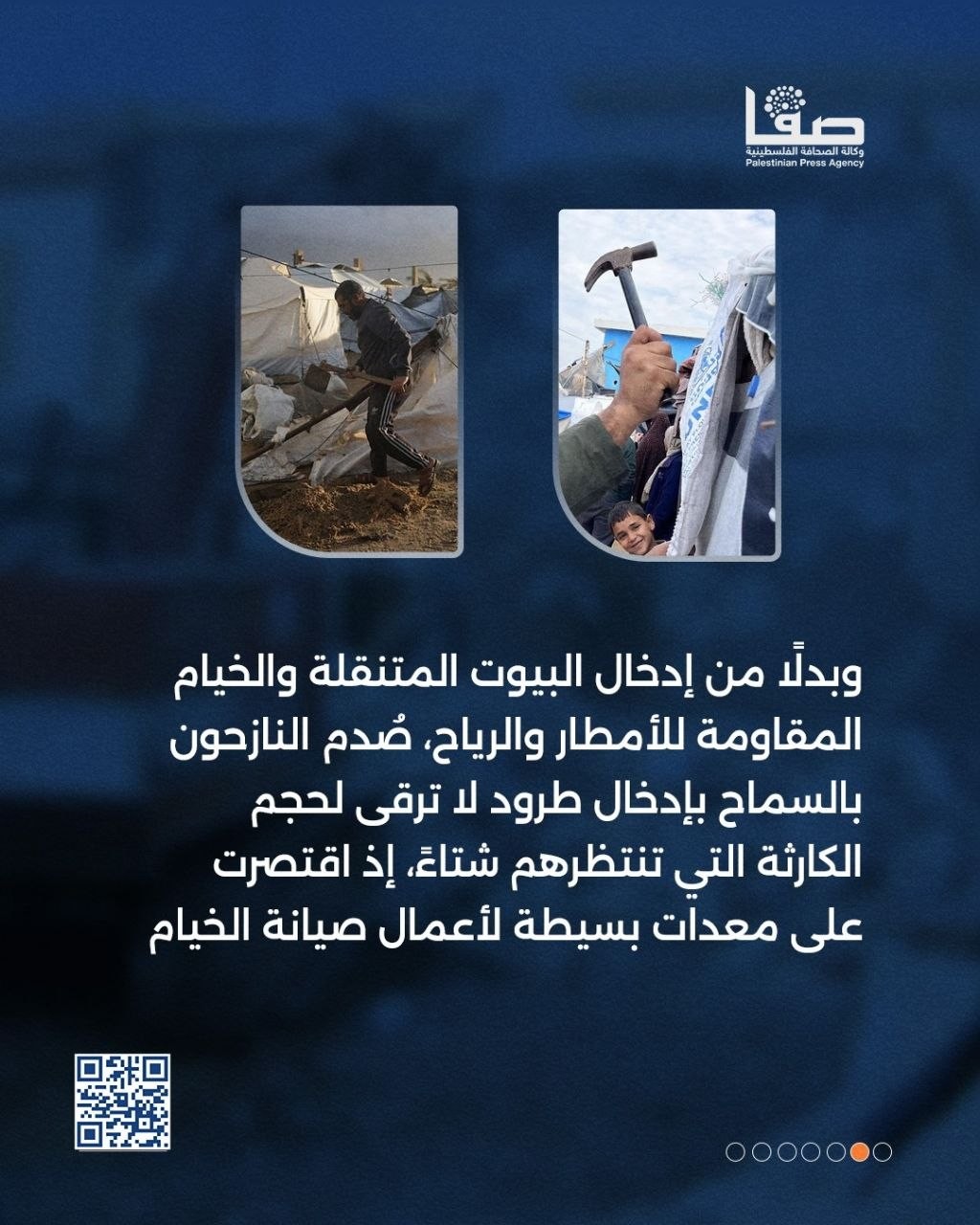 صفا
وكالة الصحافة الفلسطينية
Palestinian Press Agency

وبدلًا من إدخال البيوت المتنقلة والخيام المقاومة للأمطار والرياح، صُدم النازحون بالسماح بإدخال طرود لا ترقى لحجم الكارثة التي تنتظرهم شتاءً، إذ اقتصرت على معدات بسيطة لأعمال صيانة الخيام